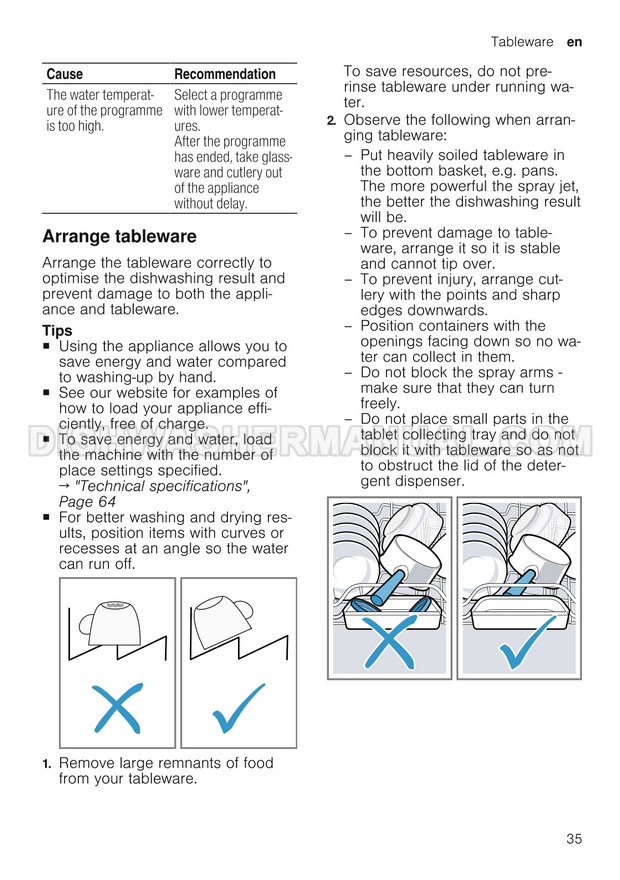 Tableware en

| Cause | Recommendation |
|---|---|
| The water temperature of the programme is too high. | Select a programme with lower temperatures. After the programme has ended, take glassware and cutlery out of the appliance without delay. |

Arrange tableware

Arrange the tableware correctly to optimise the dishwashing result and prevent damage to both the appliance and tableware.

Tips
■ Using the appliance allows you to save energy and water compared to washing-up by hand.
■ See our website for examples of how to load your appliance efficiently, free of charge.
■ To save energy and water, load the machine with the number of place settings specified.
→ "Technical specifications", Page 64
■ For better washing and drying results, position items with curves or recesses at an angle so the water can run off.

1. Remove large remnants of food from your tableware.

To save resources, do not prerinse tableware under running water.

2. Observe the following when arranging tableware:
– Put heavily soiled tableware in the bottom basket, e.g. pans. The more powerful the spray jet, the better the dishwashing result will be.
– To prevent damage to tableware, arrange it so it is stable and cannot tip over.
– To prevent injury, arrange cutlery with the points and sharp edges downwards.
– Position containers with the openings facing down so no water can collect in them.
– Do not block the spray arms - make sure that they can turn freely.
– Do not place small parts in the tablet collecting tray and do not block it with tableware so as not to obstruct the lid of the detergent dispenser.

DISHWASHERMANUAL.COM

35